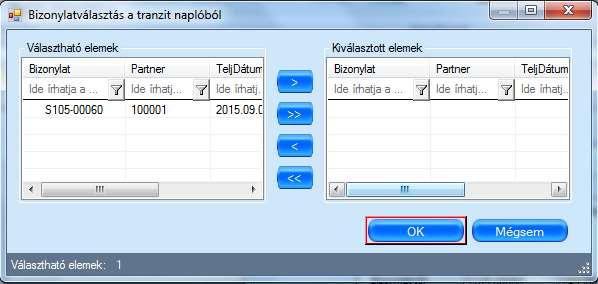 Bizonylatválasztás a tranzit naplóból

Választható elemek

| Bizonylat | Partner | TeljDátum |
|---|---|---|
| Ide írhatja a ... | Ide írhatj... | Ide írhatj. |
| S105-00060 | 100001 | 2015.09.0 |

>

>>

<

<<

Kiválasztott elemek

| Bizonylat | Partner | TeljDátum |
|---|---|---|
| Ide írhatja a ... | Ide írhatj... | Ide írhatj. |

OK

Mégsem

Választható elemek: 1